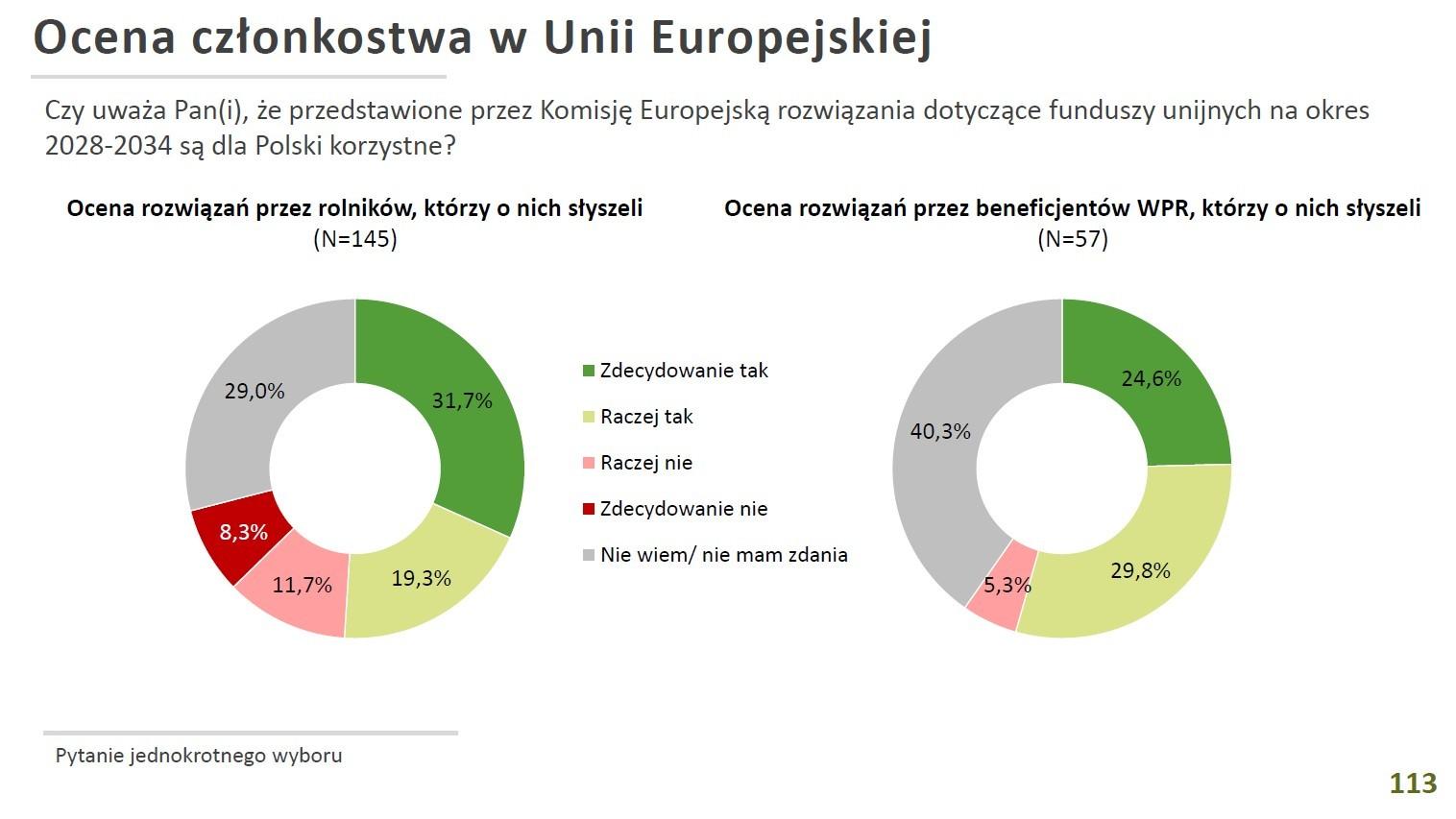 Ocena członkostwa w Unii Europejskiej

Czy uważa Pan(i), że przedstawione przez Komisję Europejską rozwiązania dotyczące funduszy unijnych na okres 2028-2034 są dla Polski korzystne?

Ocena rozwiązań przez rolników, którzy o nich słyszeli
(N=145)

31,7%
19,3%
11,7%
8,3%
29,0%

Zdecydowanie tak
Raczej tak
Raczej nie
Zdecydowanie nie
Nie wiem/ nie mam zdania

Ocena rozwiązań przez beneficjentów WPR, którzy o nich słyszeli
(N=57)

24,6%
29,8%
5,3%
40,3%

Pytanie jednokrotnego wyboru

113